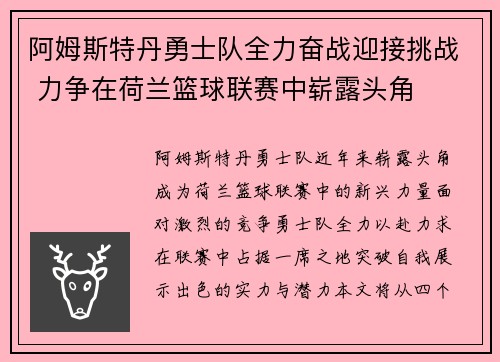 阿姆斯特丹勇士队全力奋战迎接挑战 力争在荷兰篮球联赛中崭露头角

阿姆斯特丹勇士队近年来崭露头角成为荷兰篮球联赛中的新兴力量面对激烈的竞争勇士队全力以赴力求在联赛中占据一席之地突破自我展示出色的实力与潜力本文将从四个